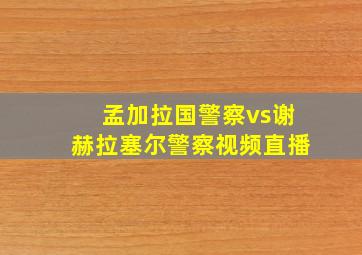 孟加拉国警察vs谢赫拉塞尔警察视频直播